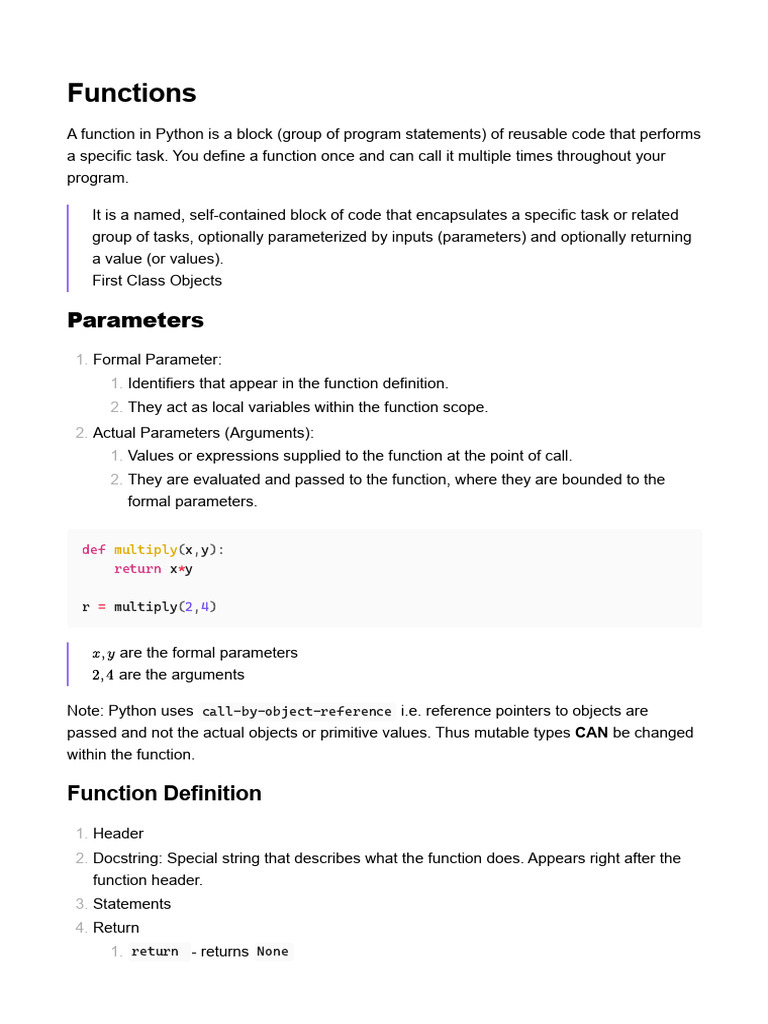 Functions

A function in Python is a block (group of program statements) of reusable code that performs a specific task. You define a function once and can call it multiple times throughout your program.

It is a named, self-contained block of code that encapsulates a specific task or related group of tasks, optionally parameterized by inputs (parameters) and optionally returning a value (or values).
First Class Objects

Parameters

1. Formal Parameter:
   1. Identifiers that appear in the function definition.
   2. They act as local variables within the function scope.
2. Actual Parameters (Arguments):
   1. Values or expressions supplied to the function at the point of call.
   2. They are evaluated and passed to the function, where they are bounded to the formal parameters.

def multiply(x,y):
    return x*y

r = multiply(2,4)

$x, y$ are the formal parameters
$2, 4$ are the arguments

Note: Python uses call-by-object-reference i.e. reference pointers to objects are passed and not the actual objects or primitive values. Thus mutable types CAN be changed within the function.

Function Definition

1. Header
2. Docstring: Special string that describes what the function does. Appears right after the function header.
3. Statements
4. Return
   1. return - returns None